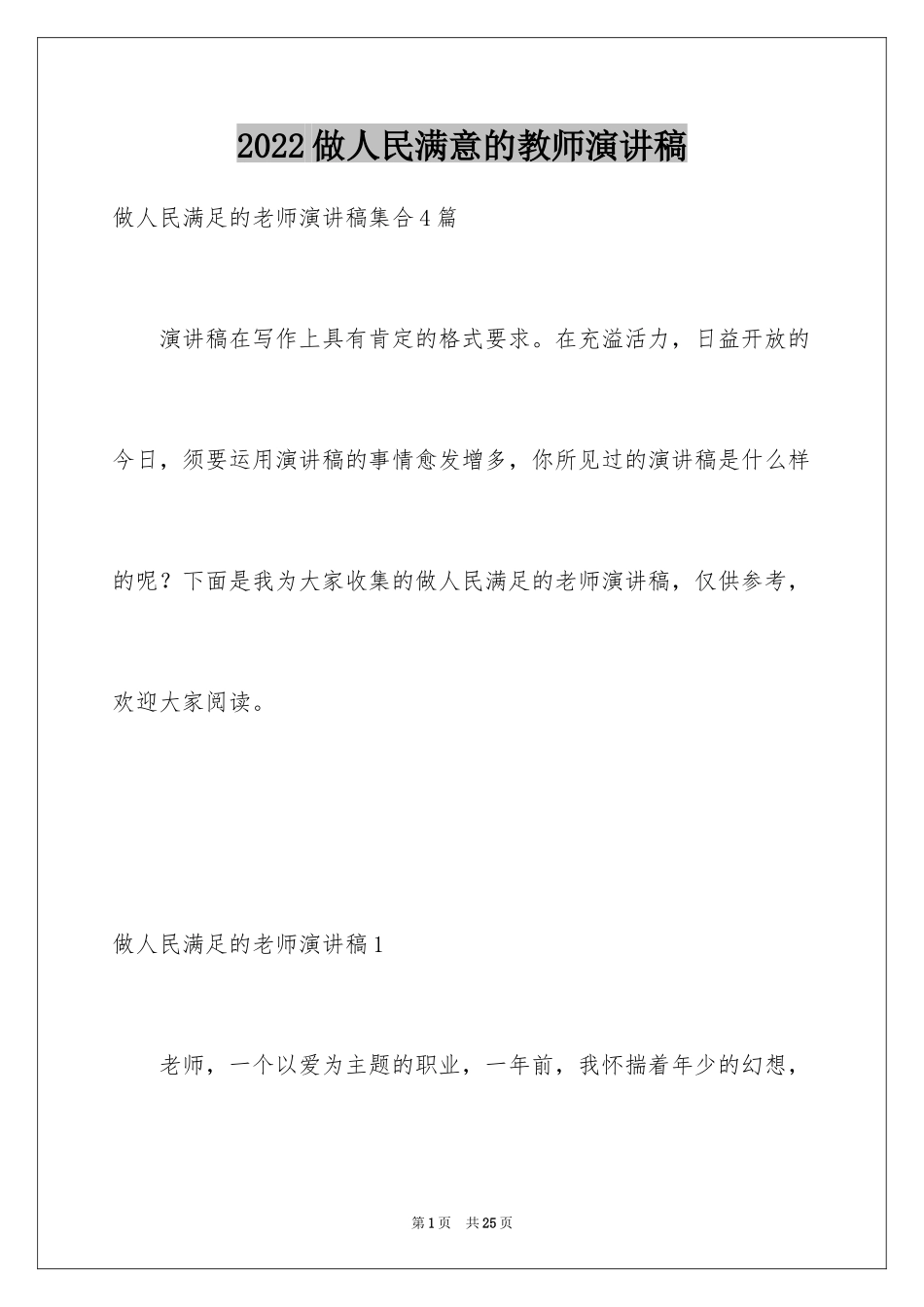 2022做人民满意的教师演讲稿

做人民满足的老师演讲稿集合4篇

演讲稿在写作上具有肯定的格式要求。在充溢活力，日益开放的今日，须要运用演讲稿的事情愈发增多，你所见过的演讲稿是什么样的呢？下面是我为大家收集的做人民满足的老师演讲稿，仅供参考，欢迎大家阅读。

做人民满足的老师演讲稿1

老师，一个以爱为主题的职业，一年前，我怀揣着年少的幻想，

第1页 共25页